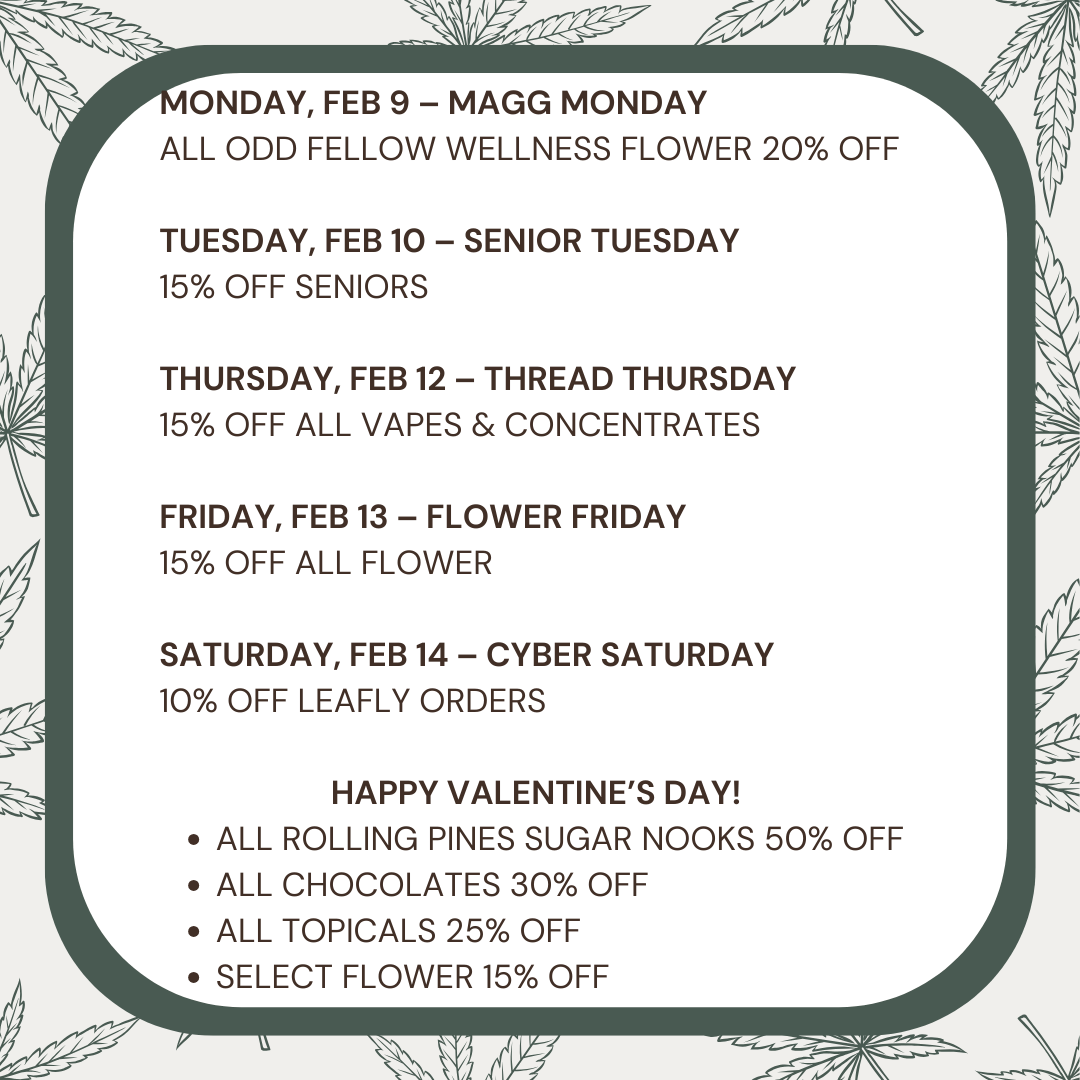 MONDAY, FEB 9 – MAGG MONDAY
ALL ODD FELLOW WELLNESS FLOWER 20% OFF

TUESDAY, FEB 10 – SENIOR TUESDAY
15% OFF SENIORS

THURSDAY, FEB 12 – THREAD THURSDAY
15% OFF ALL VAPES & CONCENTRATES

FRIDAY, FEB 13 – FLOWER FRIDAY
15% OFF ALL FLOWER

SATURDAY, FEB 14 – CYBER SATURDAY
10% OFF LEAFLY ORDERS

HAPPY VALENTINE'S DAY!

• ALL ROLLING PINES SUGAR NOOKS 50% OFF
• ALL CHOCOLATES 30% OFF
• ALL TOPICALS 25% OFF
• SELECT FLOWER 15% OFF